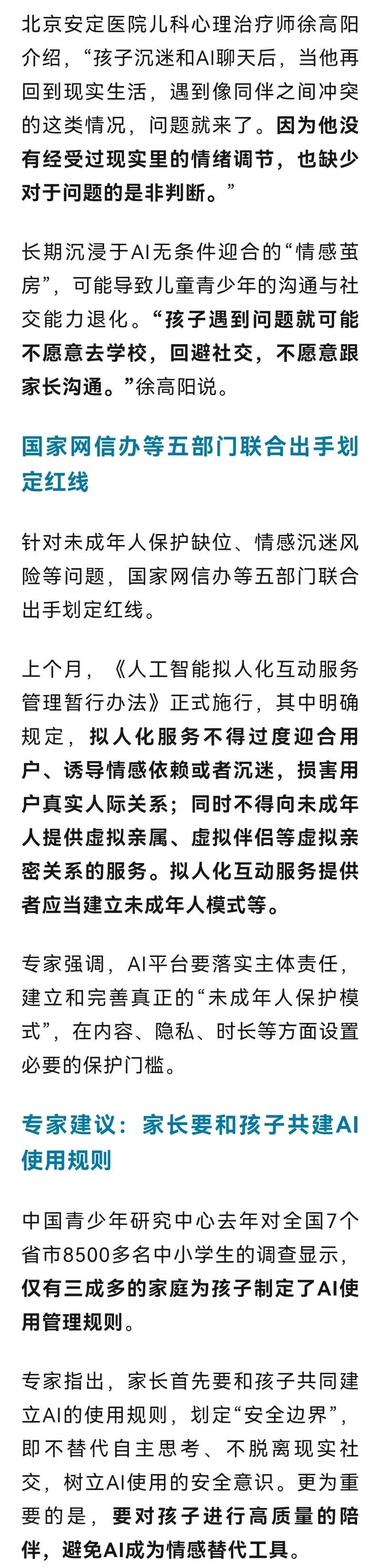 北京安定医院儿科心理治疗师徐高阳介绍，“孩子沉迷和AI聊天后，当他再回到现实生活，遇到像同伴之间冲突的这类情况，问题就来了。因为他没有经受过现实里的情绪调节，也缺少对于问题的是非判断。”

长期沉浸于AI无条件迎合的“情感茧房”，可能导致儿童青少年的沟通与社交能力退化。“孩子遇到问题就可能不愿意去学校，回避社交，不愿意跟家长沟通。”徐高阳说。

国家网信办等五部门联合出手划定红线

针对未成年人保护缺位、情感沉迷风险等问题，国家网信办等五部门联合出手划定红线。

上个月，《人工智能拟人化互动服务管理暂行办法》正式施行，其中明确规定，拟人化服务不得过度迎合用户、诱导情感依赖或者沉迷，损害用户真实人际关系；同时不得向未成年人提供虚拟亲属、虚拟伴侣等虚拟亲密关系的服务。拟人化互动服务提供者应当建立未成年人模式等。

专家强调，AI平台要落实主体责任，建立和完善真正的“未成年人保护模式”，在内容、隐私、时长等方面设置必要的保护门槛。

专家建议：家长要和孩子共建AI使用规则

中国青少年研究中心去年对全国7个省市8500多名中小学生的调查显示，仅有三成多的家庭为孩子制定了AI使用管理规则。

专家指出，家长首先要和孩子共同建立AI的使用规则，划定“安全边界”，即不替代自主思考、不脱离现实社交，树立AI使用的安全意识。更为重要的是，要对孩子进行高质量的陪伴，避免AI成为情感替代工具。